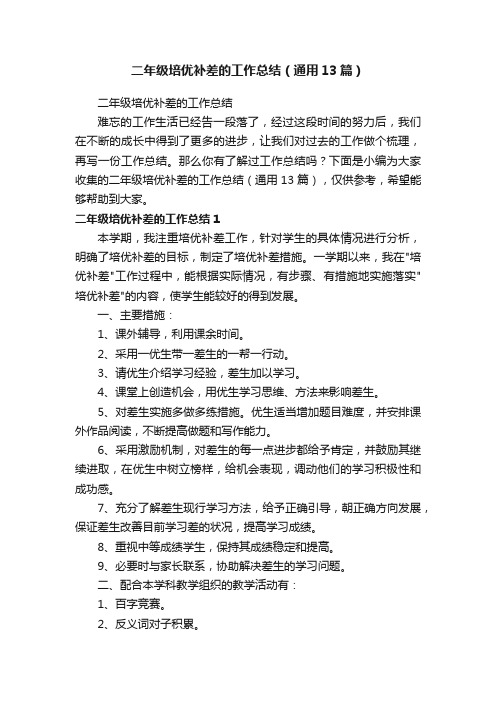 二年级培优补差的工作总结（通用13篇）

二年级培优补差的工作总结

难忘的工作生活已经告一段落了，经过这段时间的努力后，我们在不断的成长中得到了更多的进步，让我们对过去的工作做个梳理，再写一份工作总结。那么你有了解过工作总结吗？下面是小编为大家收集的二年级培优补差的工作总结（通用13篇），仅供参考，希望能够帮助到大家。

二年级培优补差的工作总结1

本学期，我注重培优补差工作，针对学生的具体情况进行分析，明确了培优补差的目标，制定了培优补差措施。一学期以来，我在"培优补差"工作过程中，能根据实际情况，有步骤、有措施地实施落实"培优补差"的内容，使学生能较好的得到发展。

一、主要措施：

1、课外辅导，利用课余时间。

2、采用一优生带一差生的一帮一行动。

3、请优生介绍学习经验，差生加以学习。

4、课堂上创造机会，用优生学习思维、方法来影响差生。

5、对差生实施多做多练措施。优生适当增加题目难度，并安排课外作品阅读，不断提高做题和写作能力。

6、采用激励机制，对差生的每一点进步都给予肯定，并鼓励其继续进取，在优生中树立榜样，给机会表现，调动他们的学习积极性和成功感。

7、充分了解差生现行学习方法，给予正确引导，朝正确方向发展，保证差生改善目前学习差的状况，提高学习成绩。

8、重视中等成绩学生，保持其成绩稳定和提高。

9、必要时与家长联系，协助解决差生的学习问题。

二、配合本学科教学组织的教学活动有：

1、百字竞赛。

2、反义词对子积累。